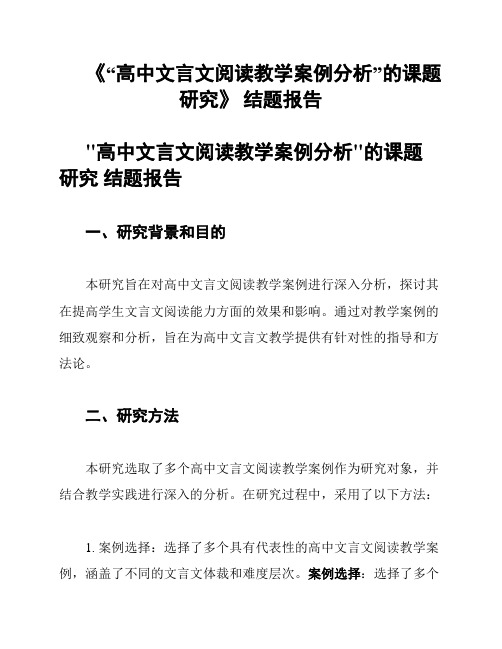 《“高中文言文阅读教学案例分析”的课题研究》 结题报告

"高中文言文阅读教学案例分析"的课题研究 结题报告

一、研究背景和目的

本研究旨在对高中文言文阅读教学案例进行深入分析，探讨其在提高学生文言文阅读能力方面的效果和影响。通过对教学案例的细致观察和分析，旨在为高中文言文教学提供有针对性的指导和方法论。

二、研究方法

本研究选取了多个高中文言文阅读教学案例作为研究对象，并结合教学实践进行深入的分析。在研究过程中，采用了以下方法：

1. 案例选择：选择了多个具有代表性的高中文言文阅读教学案例，涵盖了不同的文言文体裁和难度层次。案例选择：选择了多个